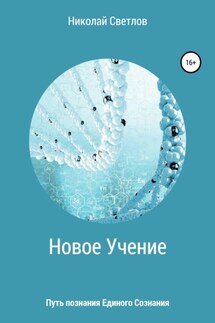 Николай Светлов

16+

Новое Учение

Путь познания Единого Сознания